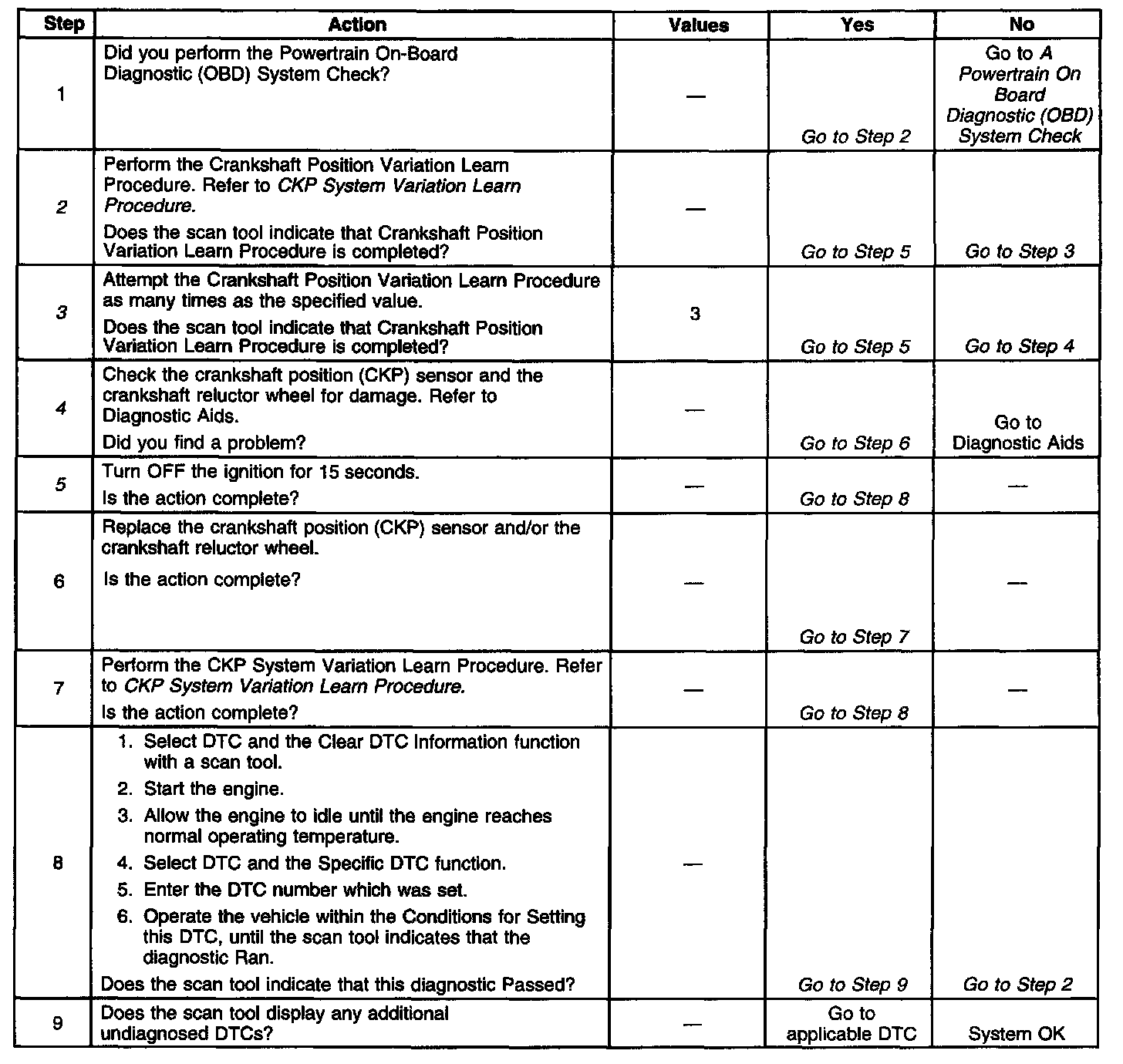 | Step | Action | Values | Yes | No |
|---|---|---|---|---|
| 1 | Did you perform the Powertrain On-Board Diagnostic (OBD) System Check? | — | Go to Step 2 | Go to A Powertrain On Board Diagnostic (OBD) System Check |
| 2 | Perform the Crankshaft Position Variation Learn Procedure. Refer to CKP System Variation Learn Procedure. Does the scan tool indicate that Crankshaft Position Variation Learn Procedure is completed? | — | Go to Step 5 | Go to Step 3 |
| 3 | Attempt the Crankshaft Position Variation Learn Procedure as many times as the specified value. Does the scan tool indicate that Crankshaft Position Variation Learn Procedure is completed? | 3 | Go to Step 5 | Go to Step 4 |
| 4 | Check the crankshaft position (CKP) sensor and the crankshaft reluctor wheel for damage. Refer to Diagnostic Aids. Did you find a problem? | — | Go to Step 6 | Go to Diagnostic Aids |
| 5 | Turn OFF the ignition for 15 seconds. Is the action complete? | — | Go to Step 8 | — |
| 6 | Replace the crankshaft position (CKP) sensor and/or the crankshaft reluctor wheel. Is the action complete? | — | Go to Step 7 | — |
| 7 | Perform the CKP System Variation Learn Procedure. Refer to CKP System Variation Learn Procedure. Is the action complete? | — | Go to Step 8 | — |
| 8 | 1. Select DTC and the Clear DTC Information function with a scan tool. 2. Start the engine. 3. Allow the engine to idle until the engine reaches normal operating temperature. 4. Select DTC and the Specific DTC function. 5. Enter the DTC number which was set. 6. Operate the vehicle within the Conditions for Setting this DTC, until the scan tool indicates that the diagnostic Ran. Does the scan tool indicate that this diagnostic Passed? | — | Go to Step 9 | Go to Step 2 |
| 9 | Does the scan tool display any additional undiagnosed DTCs? | — | Go to applicable DTC | System OK |